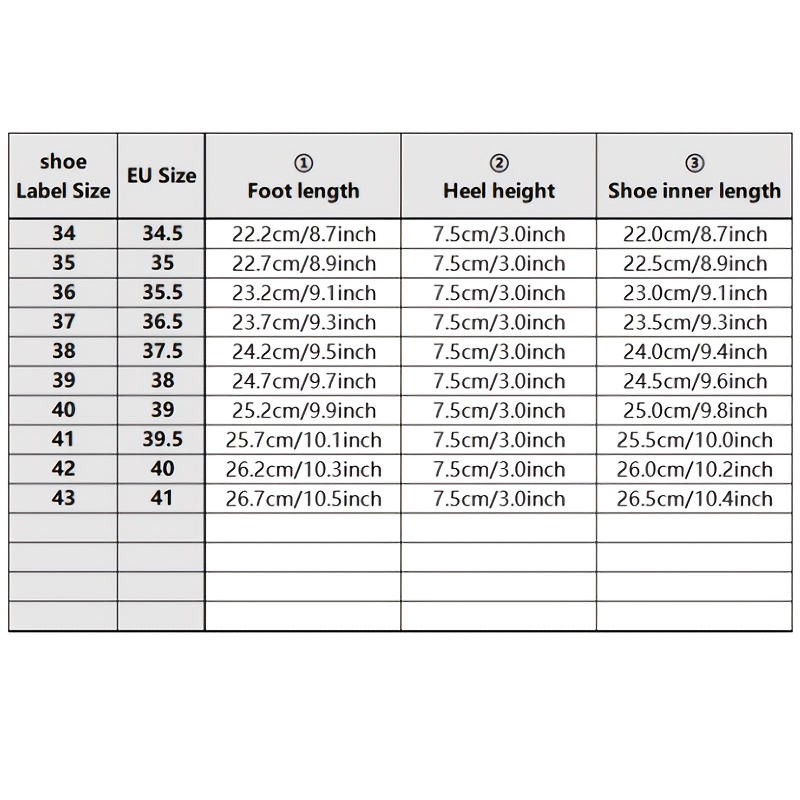 | shoe Label Size | EU Size | ① Foot length | ② Heel height | ③ Shoe inner length |
|---|---|---|---|---|
| 34 | 34.5 | 22.2cm/8.7inch | 7.5cm/3.0inch | 22.0cm/8.7inch |
| 35 | 35 | 22.7cm/8.9inch | 7.5cm/3.0inch | 22.5cm/8.9inch |
| 36 | 35.5 | 23.2cm/9.1inch | 7.5cm/3.0inch | 23.0cm/9.1inch |
| 37 | 36.5 | 23.7cm/9.3inch | 7.5cm/3.0inch | 23.5cm/9.3inch |
| 38 | 37.5 | 24.2cm/9.5inch | 7.5cm/3.0inch | 24.0cm/9.4inch |
| 39 | 38 | 24.7cm/9.7inch | 7.5cm/3.0inch | 24.5cm/9.6inch |
| 40 | 39 | 25.2cm/9.9inch | 7.5cm/3.0inch | 25.0cm/9.8inch |
| 41 | 39.5 | 25.7cm/10.1inch | 7.5cm/3.0inch | 25.5cm/10.0inch |
| 42 | 40 | 26.2cm/10.3inch | 7.5cm/3.0inch | 26.0cm/10.2inch |
| 43 | 41 | 26.7cm/10.5inch | 7.5cm/3.0inch | 26.5cm/10.4inch |
| | | | | |
| | | | | |
| | | | | |
| | | | | |